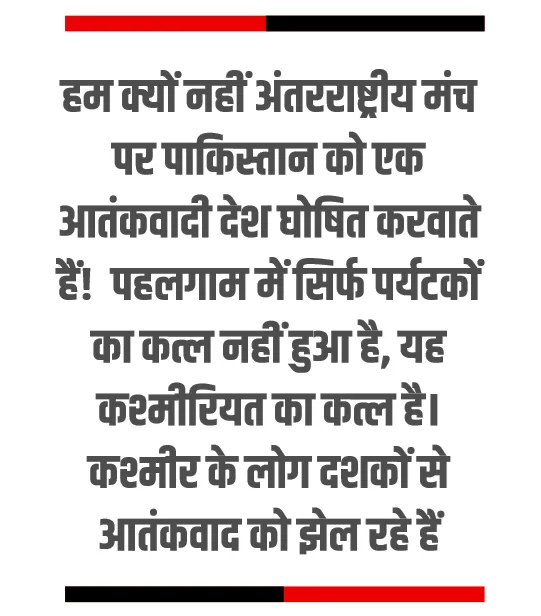 हम क्यों नहीं अंतरराष्ट्रीय मंच पर पाकिस्तान को एक आतंकवादी देश घोषित करवाते हैं!  पहलगाम में सिर्फ पर्यटकों का कत्ल नहीं हुआ है, यह कश्मीरियत का कत्ल है। कश्मीर के लोग दशकों से आतंकवाद को झेल रहे हैं